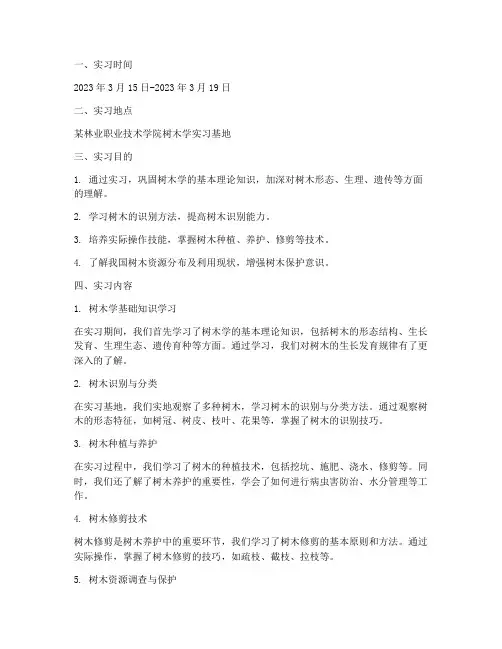 一、实习时间

2023年3月15日-2023年3月19日

二、实习地点

某林业职业技术学院树木学实习基地

三、实习目的

1. 通过实习，巩固树木学的基本理论知识，加深对树木形态、生理、遗传等方面的理解。

2. 学习树木的识别方法，提高树木识别能力。

3. 培养实际操作技能，掌握树木种植、养护、修剪等技术。

4. 了解我国树木资源分布及利用现状，增强树木保护意识。

四、实习内容

1. 树木学基础知识学习

在实习期间，我们首先学习了树木学的基本理论知识，包括树木的形态结构、生长发育、生理生态、遗传育种等方面。通过学习，我们对树木的生长发育规律有了更深入的了解。

2. 树木识别与分类

在实习基地，我们实地观察了多种树木，学习树木的识别与分类方法。通过观察树木的形态特征，如树冠、树皮、枝叶、花果等，掌握了树木的识别技巧。

3. 树木种植与养护

在实习过程中，我们学习了树木的种植技术，包括挖坑、施肥、浇水、修剪等。同时，我们还了解了树木养护的重要性，学会了如何进行病虫害防治、水分管理等工作。

4. 树木修剪技术

树木修剪是树木养护中的重要环节，我们学习了树木修剪的基本原则和方法。通过实际操作，掌握了树木修剪的技巧，如疏枝、截枝、拉枝等。

5. 树木资源调查与保护